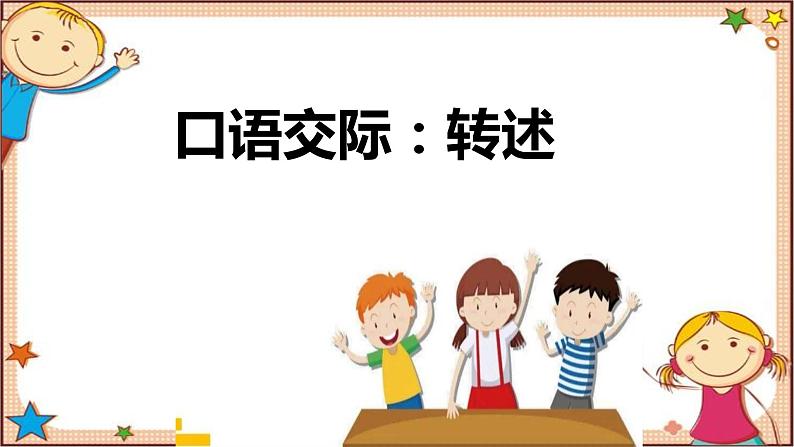 口语交际：转述